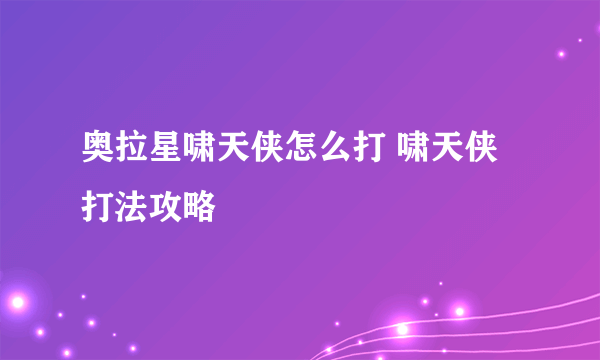 奥拉星啸天侠怎么打 啸天侠打法攻略